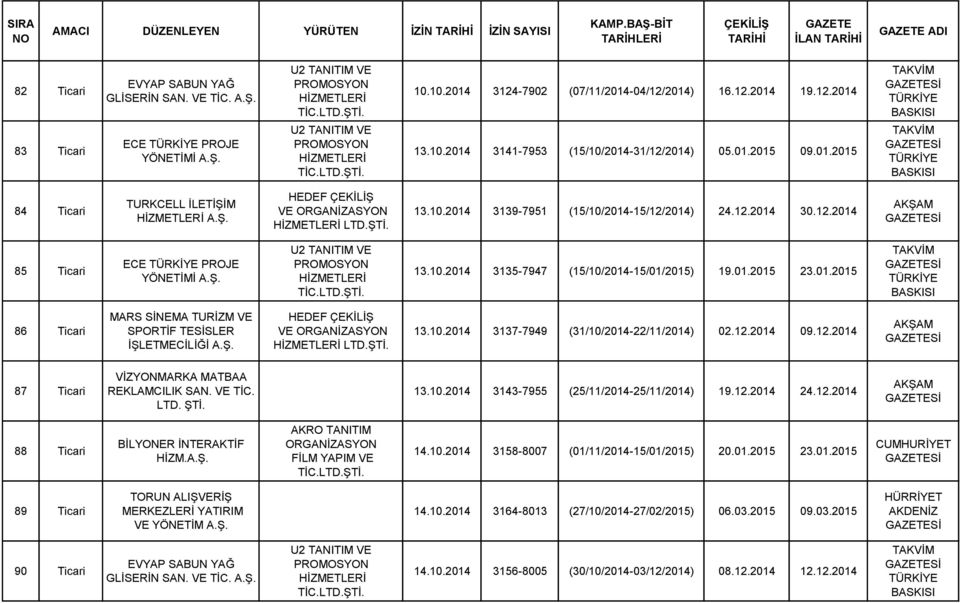 | SIRA NO | AMACI | DÜZENLEYEN | YÜRÜTEN | İZİN TARİHİ | İZİN SAYISI | KAMP.BAŞ-BİT TARİHLERİ | ÇEKİLİŞ TARİHİ | GAZETE İLAN TARİHİ | GAZETE ADI |
|---|---|---|---|---|---|---|---|---|---|
| 82 | Ticari | EVYAP SABUN YAĞ GLİSERİN SAN. VE TİC. A.Ş. | U2 TANITIM VE PROMOSYON HİZMETLERİ TİC.LTD.ŞTİ. | 10.10.2014 | 3124-7902 | (07/11/2014-04/12/2014) | 16.12.2014 | 19.12.2014 | TAKVİM GAZETESİ TÜRKİYE BASKISI |
| 83 | Ticari | ECE TÜRKİYE PROJE YÖNETİMİ A.Ş. | U2 TANITIM VE PROMOSYON HİZMETLERİ TİC.LTD.ŞTİ. | 13.10.2014 | 3141-7953 | (15/10/2014-31/12/2014) | 05.01.2015 | 09.01.2015 | TAKVİM GAZETESİ TÜRKİYE BASKISI |
| 84 | Ticari | TURKCELL İLETİŞİM HİZMETLERİ A.Ş. | HEDEF ÇEKİLİŞ VE ORGANİZASYON HİZMETLERİ LTD.ŞTİ. | 13.10.2014 | 3139-7951 | (15/10/2014-15/12/2014) | 24.12.2014 | 30.12.2014 | AKŞAM GAZETESİ |
| 85 | Ticari | ECE TÜRKİYE PROJE YÖNETİMİ A.Ş. | U2 TANITIM VE PROMOSYON HİZMETLERİ TİC.LTD.ŞTİ. | 13.10.2014 | 3135-7947 | (15/10/2014-15/01/2015) | 19.01.2015 | 23.01.2015 | TAKVİM GAZETESİ TÜRKİYE BASKISI |
| 86 | Ticari | MARS SİNEMA TURİZM VE SPORTİF TESİSLER İŞLETMECİLİĞİ A.Ş. | HEDEF ÇEKİLİŞ VE ORGANİZASYON HİZMETLERİ LTD.ŞTİ. | 13.10.2014 | 3137-7949 | (31/10/2014-22/11/2014) | 02.12.2014 | 09.12.2014 | AKŞAM GAZETESİ |
| 87 | Ticari | VİZYONMARKA MATBAA REKLAMCILIK SAN. VE TİC. LTD. ŞTİ. | | 13.10.2014 | 3143-7955 | (25/11/2014-25/11/2014) | 19.12.2014 | 24.12.2014 | AKŞAM GAZETESİ |
| 88 | Ticari | BİLYONER İNTERAKTİF HİZM.A.Ş. | AKRO TANITIM ORGANİZASYON FİLM YAPIM VE TİC.LTD.ŞTİ. | 14.10.2014 | 3158-8007 | (01/11/2014-15/01/2015) | 20.01.2015 | 23.01.2015 | CUMHURİYET GAZETESİ |
| 89 | Ticari | TORUN ALIŞVERİŞ MERKEZLERİ YATIRIM VE YÖNETİM A.Ş. | | 14.10.2014 | 3164-8013 | (27/10/2014-27/02/2015) | 06.03.2015 | 09.03.2015 | HÜRRİYET AKDENİZ GAZETESİ |
| 90 | Ticari | EVYAP SABUN YAĞ GLİSERİN SAN. VE TİC. A.Ş. | U2 TANITIM VE PROMOSYON HİZMETLERİ TİC.LTD.ŞTİ. | 14.10.2014 | 3156-8005 | (30/10/2014-03/12/2014) | 08.12.2014 | 12.12.2014 | TAKVİM GAZETESİ TÜRKİYE BASKISI |